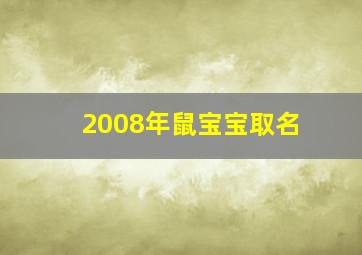 2008年鼠宝宝取名